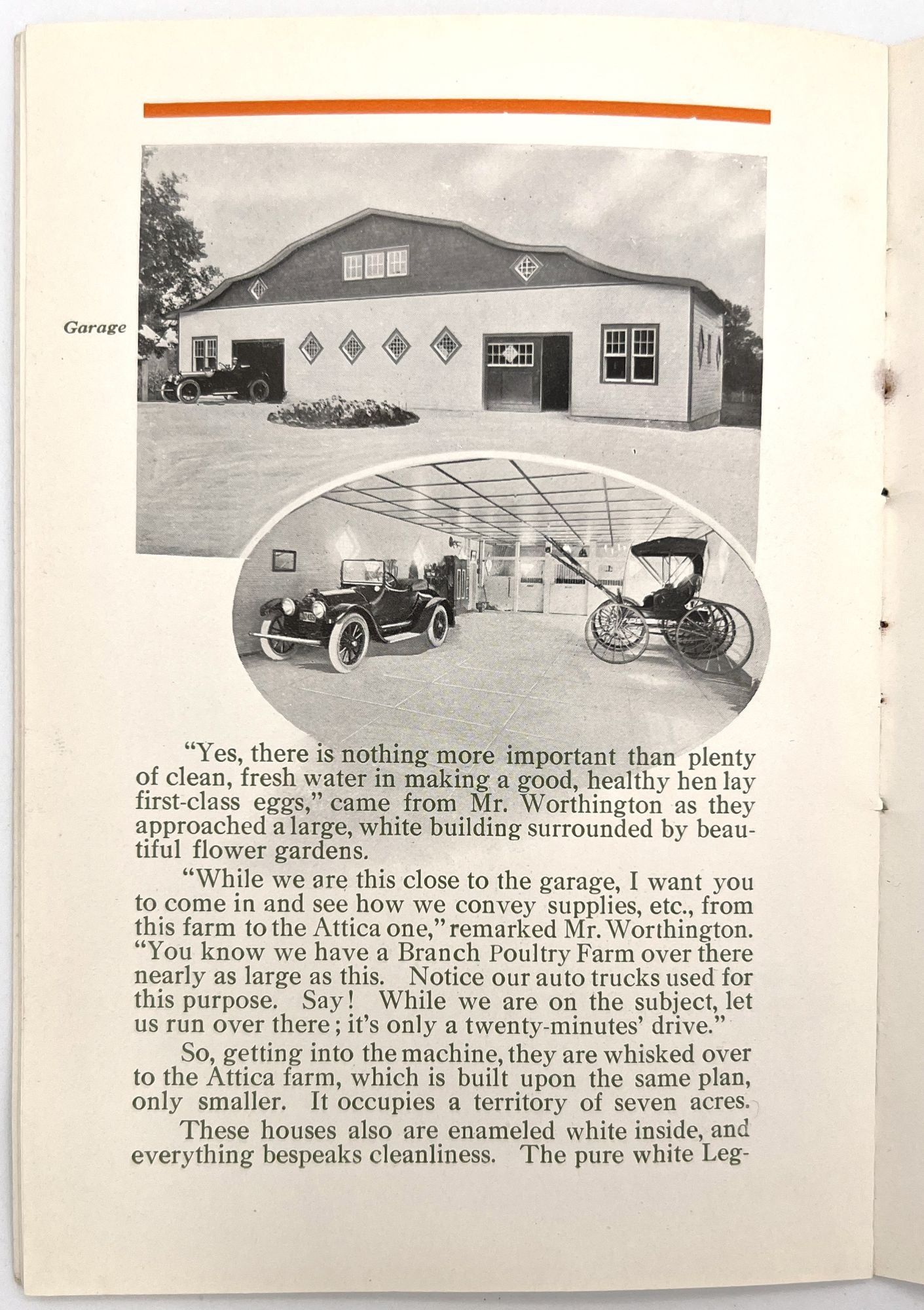 Garage

"Yes, there is nothing more important than plenty of clean, fresh water in making a good, healthy hen lay first-class eggs," came from Mr. Worthington as they approached a large, white building surrounded by beautiful flower gardens.

"While we are this close to the garage, I want you to come in and see how we convey supplies, etc., from this farm to the Attica one," remarked Mr. Worthington. "You know we have a Branch Poultry Farm over there nearly as large as this. Notice our auto trucks used for this purpose. Say! While we are on the subject, let us run over there; it's only a twenty-minutes' drive."

So, getting into the machine, they are whisked over to the Attica farm, which is built upon the same plan, only smaller. It occupies a territory of seven acres.

These houses also are enameled white inside, and everything bespeaks cleanliness. The pure white Leg-